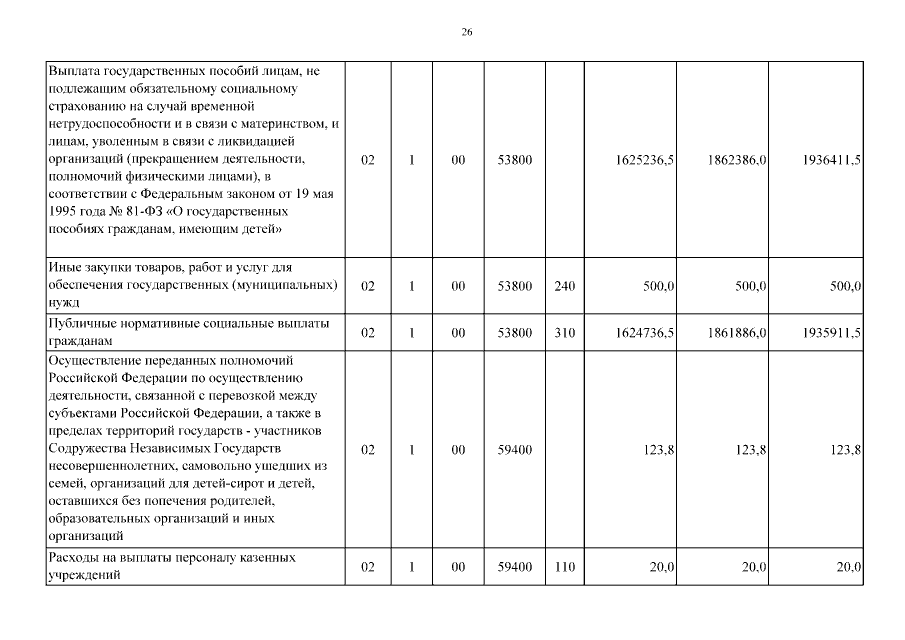 26

| | | | | | | | | |
|---|---|---|---|---|---|---|---|---|
| Выплата государственных пособий лицам, не подлежащим обязательному социальному страхованию на случай временной нетрудоспособности и в связи с материнством, и лицам, уволенным в связи с ликвидацией организаций (прекращением деятельности, полномочий физическими лицами), в соответствии с Федеральным законом от 19 мая 1995 года № 81-ФЗ «О государственных пособиях гражданам, имеющим детей» | 02 | 1 | 00 | 53800 | | 1625236,5 | 1862386,0 | 1936411,5 |
| Иные закупки товаров, работ и услуг для обеспечения государственных (муниципальных) нужд | 02 | 1 | 00 | 53800 | 240 | 500,0 | 500,0 | 500,0 |
| Публичные нормативные социальные выплаты гражданам | 02 | 1 | 00 | 53800 | 310 | 1624736,5 | 1861886,0 | 1935911,5 |
| Осуществление переданных полномочий Российской Федерации по осуществлению деятельности, связанной с перевозкой между субъектами Российской Федерации, а также в пределах территорий государств - участников Содружества Независимых Государств несовершеннолетних, самовольно ушедших из семей, организаций для детей-сирот и детей, оставшихся без попечения родителей, образовательных организаций и иных организаций | 02 | 1 | 00 | 59400 | | 123,8 | 123,8 | 123,8 |
| Расходы на выплаты персоналу казенных учреждений | 02 | 1 | 00 | 59400 | 110 | 20,0 | 20,0 | 20,0 |